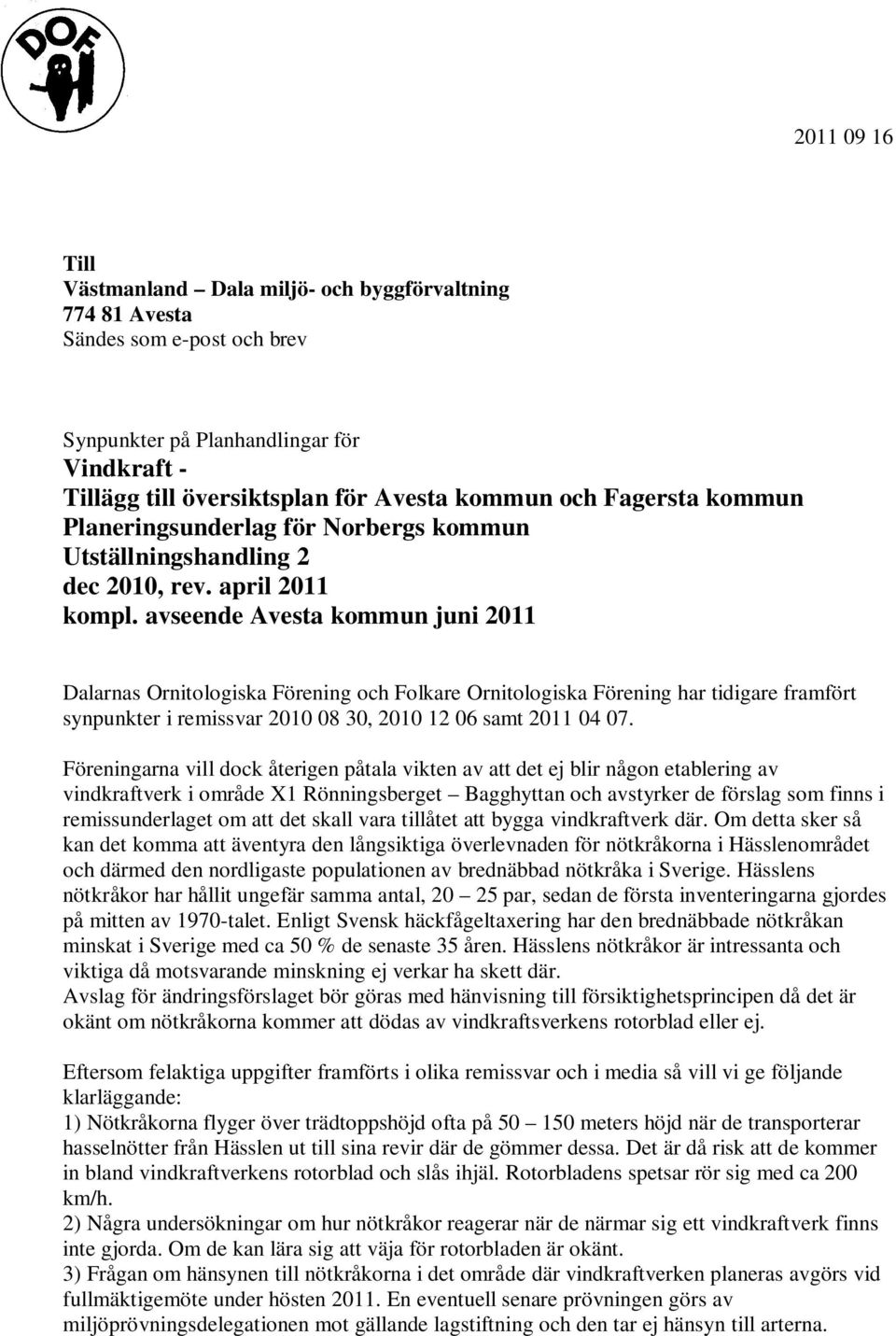 DOF

2011 09 16

Till
Västmanland – Dala miljö- och byggförvaltning
774 81 Avesta
Sändes som e-post och brev

Synpunkter på Planhandlingar för
Vindkraft -
Tillägg till översiktsplan för Avesta kommun och Fagersta kommun
Planeringsunderlag för Norbergs kommun
Utställningshandling 2
dec 2010, rev. april 2011
kompl. avseende Avesta kommun juni 2011

Dalarnas Ornitologiska Förening och Folkare Ornitologiska Förening har tidigare framfört synpunkter i remissvar 2010 08 30, 2010 12 06 samt 2011 04 07.

Föreningarna vill dock återigen påtala vikten av att det ej blir någon etablering av vindkraftverk i område X1 Rönningsberget – Bagghyttan och avstyrker de förslag som finns i remissunderlaget om att det skall vara tillåtet att bygga vindkraftverk där. Om detta sker så kan det komma att äventyra den långsiktiga överlevnaden för nötkråkorna i Hässlenområdet och därmed den nordligaste populationen av brednäbbad nötkråka i Sverige. Hässlens nötkråkor har hållit ungefär samma antal, 20 – 25 par, sedan de första inventeringarna gjordes på mitten av 1970-talet. Enligt Svensk häckfågeltaxering har den brednäbbade nötkråkan minskat i Sverige med ca 50 % de senaste 35 åren. Hässlens nötkråkor är intressanta och viktiga då motsvarande minskning ej verkar ha skett där.
Avslag för ändringsförslaget bör göras med hänvisning till försiktighetsprincipen då det är okänt om nötkråkorna kommer att dödas av vindkraftsverkens rotorblad eller ej.

Eftersom felaktiga uppgifter framförts i olika remissvar och i media så vill vi ge följande klarläggande:
1) Nötkråkorna flyger över trädtoppshöjd ofta på 50 – 150 meters höjd när de transporterar hasselnötter från Hässlen ut till sina revir där de gömmer dessa. Det är då risk att de kommer in bland vindkraftverkens rotorblad och slås ihjäl. Rotorbladens spetsar rör sig med ca 200 km/h.
2) Några undersökningar om hur nötkråkor reagerar när de närmar sig ett vindkraftverk finns inte gjorda. Om de kan lära sig att väja för rotorbladen är okänt.
3) Frågan om hänsynen till nötkråkorna i det område där vindkraftverken planeras avgörs vid fullmäktigemöte under hösten 2011. En eventuell senare prövningen görs av miljöprövningsdelegationen mot gällande lagstiftning och den tar ej hänsyn till arterna.